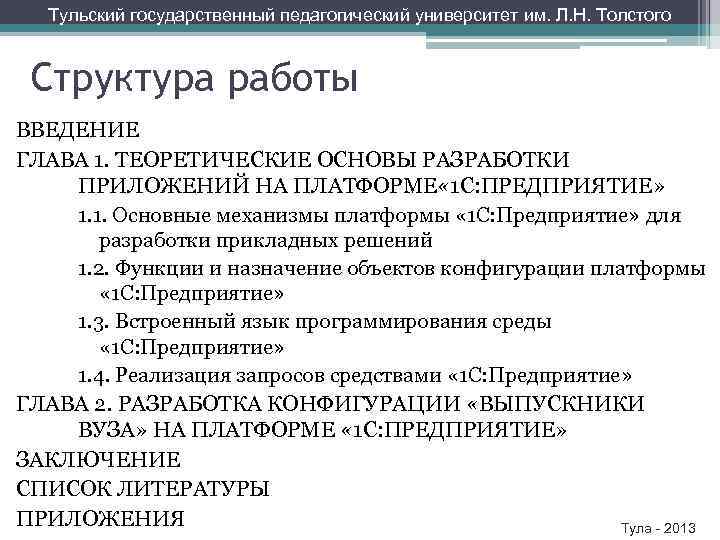 Тульский государственный педагогический университет им. Л.Н. Толстого

Структура работы

ВВЕДЕНИЕ

ГЛАВА 1. ТЕОРЕТИЧЕСКИЕ ОСНОВЫ РАЗРАБОТКИ ПРИЛОЖЕНИЙ НА ПЛАТФОРМЕ«1С:ПРЕДПРИЯТИЕ»

1.1. Основные механизмы платформы «1С:Предприятие» для разработки прикладных решений

1.2. Функции и назначение объектов конфигурации платформы «1С:Предприятие»

1.3. Встроенный язык программирования среды «1С:Предприятие»

1.4. Реализация запросов средствами «1С:Предприятие»

ГЛАВА 2. РАЗРАБОТКА КОНФИГУРАЦИИ «ВЫПУСКНИКИ ВУЗА» НА ПЛАТФОРМЕ «1С:ПРЕДПРИЯТИЕ»

ЗАКЛЮЧЕНИЕ

СПИСОК ЛИТЕРАТУРЫ

ПРИЛОЖЕНИЯ

Тула - 2013